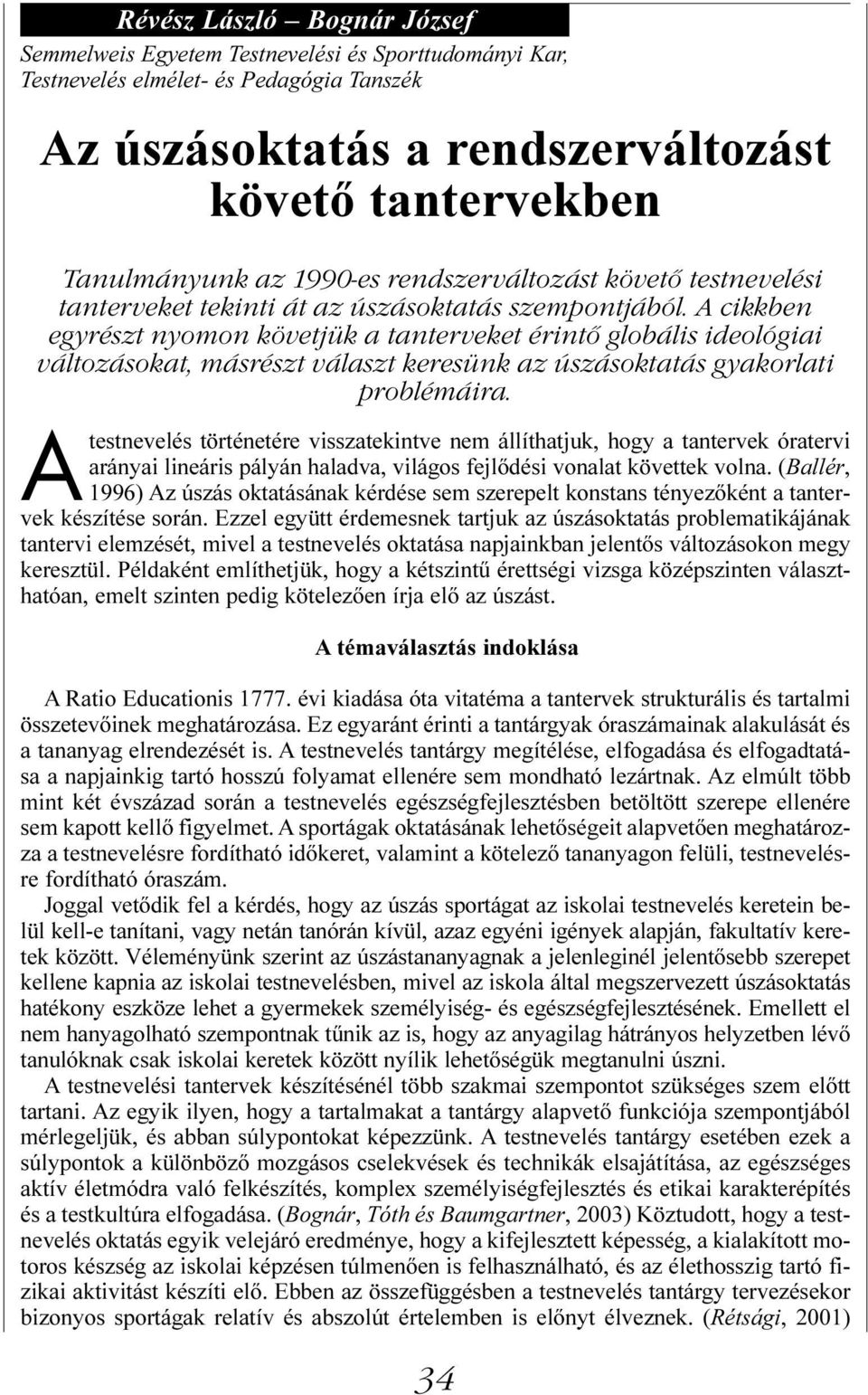 Révész László – Bognár József
Semmelweis Egyetem Testnevelési és Sporttudományi Kar, Testnevelés elmélet- és Pedagógia Tanszék

Az úszásoktatás a rendszerváltozást követő tantervekben

Tanulmányunk az 1990-es rendszerváltozást követő testnevelési tanterveket tekinti át az úszásoktatás szempontjából. A cikkben egyrészt nyomon követjük a tanterveket érintő globális ideológiai változásokat, másrészt választ keresünk az úszásoktatás gyakorlati problémáira.

A testnevelés történetére visszatekintve nem állíthatjuk, hogy a tantervek óratervi arányai lineáris pályán haladva, világos fejlődési vonalat követtek volna. (Ballér, 1996) Az úszás oktatásának kérdése sem szerepelt konstans tényezőként a tantervek készítése során. Ezzel együtt érdemesnek tartjuk az úszásoktatás problematikájának tantervi elemzését, mivel a testnevelés oktatása napjainkban jelentős változásokon megy keresztül. Példaként említhetjük, hogy a kétszintű érettségi vizsga középszinten választhatóan, emelt szinten pedig kötelezően írja elő az úszást.

A témaválasztás indoklása

A Ratio Educationis 1777. évi kiadása óta vitatéma a tantervek strukturális és tartalmi összetevőinek meghatározása. Ez egyaránt érinti a tantárgyak óraszámainak alakulását és a tananyag elrendezését is. A testnevelés tantárgy megítélése, elfogadása és elfogadtatása a napjainkig tartó hosszú folyamat ellenére sem mondható lezártnak. Az elmúlt több mint két évszázad során a testnevelés egészségfejlesztésben betöltött szerepe ellenére sem kapott kellő figyelmet. A sportágak oktatásának lehetőségeit alapvetően meghatározza a testnevelésre fordítható időkeret, valamint a kötelező tananyagon felüli, testnevelésre fordítható óraszám.

Joggal vetődik fel a kérdés, hogy az úszás sportágat az iskolai testnevelés keretein belül kell-e tanítani, vagy netán tanórán kívül, azaz egyéni igények alapján, fakultatív keretek között. Véleményünk szerint az úszástananyagnak a jelenleginél jelentősebb szerepet kellene kapnia az iskolai testnevelésben, mivel az iskola által megszervezett úszásoktatás hatékony eszköze lehet a gyermekek személyiség- és egészségfejlesztésének. Emellett el nem hanyagolható szempontnak tűnik az is, hogy az anyagilag hátrányos helyzetben lévő tanulóknak csak iskolai keretek között nyílik lehetőségük megtanulni úszni.

A testnevelési tantervek készítésénél több szakmai szempontot szükséges szem előtt tartani. Az egyik ilyen, hogy a tartalmakat a tantárgy alapvető funkciója szempontjából mérlegeljük, és abban súlypontokat képezzünk. A testnevelés tantárgy esetében ezek a súlypontok a különböző mozgásos cselekvések és technikák elsajátítása, az egészséges aktív életmódra való felkészítés, komplex személyiségfejlesztés és etikai karakterépítés és a testkultúra elfogadása. (Bognár, Tóth és Baumgartner, 2003) Köztudott, hogy a testnevelés oktatás egyik velejáró eredménye, hogy a kifejlesztett képesség, a kialakított motoros készség az iskolai képzésen túlmenően is felhasználható, és az élethosszig tartó fizikai aktivitást készíti elő. Ebben az összefüggésben a testnevelés tantárgy tervezésekor bizonyos sportágak relatív és abszolút értelemben is előnyt élveznek. (Rétsági, 2001)

34